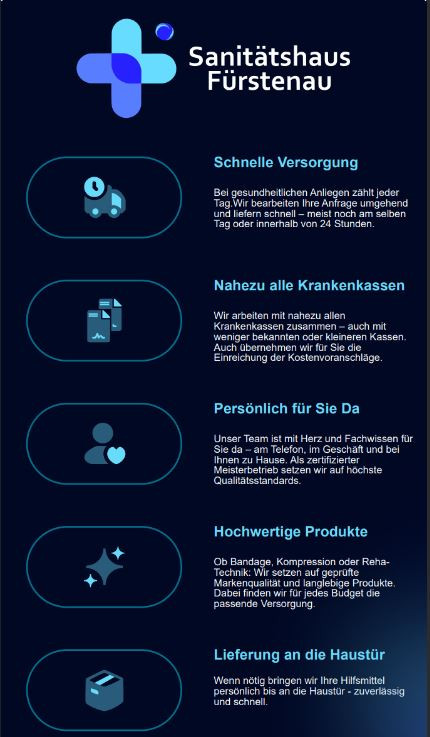 Sanitätshaus Fürstenau

Schnelle Versorgung

Bei gesundheitlichen Anliegen zählt jeder Tag.Wir bearbeiten Ihre Anfrage umgehend und liefern schnell – meist noch am selben Tag oder innerhalb von 24 Stunden.

Nahezu alle Krankenkassen

Wir arbeiten mit nahezu allen Krankenkassen zusammen – auch mit weniger bekannten oder kleineren Kassen. Auch übernehmen wir für Sie die Einreichung der Kostenvoranschläge.

Persönlich für Sie Da

Unser Team ist mit Herz und Fachwissen für Sie da – am Telefon, im Geschäft und bei Ihnen zu Hause. Als zertifizierter Meisterbetrieb setzen wir auf höchste Qualitätsstandards.

Hochwertige Produkte

Ob Bandage, Kompression oder Reha-Technik: Wir setzen auf geprüfte Markenqualität und langlebige Produkte. Dabei finden wir für jedes Budget die passende Versorgung.

Lieferung an die Haustür

Wenn nötig bringen wir Ihre Hilfsmittel persönlich bis an die Haustür - zuverlässig und schnell.